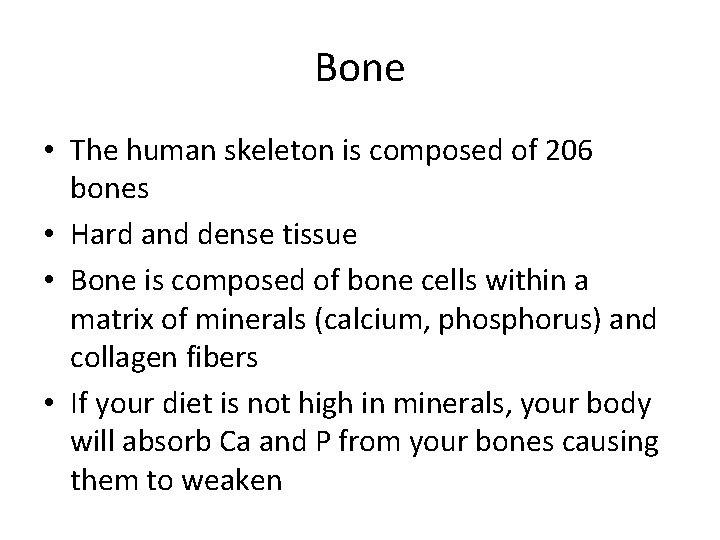 Bone

• The human skeleton is composed of 206 bones
• Hard and dense tissue
• Bone is composed of bone cells within a matrix of minerals (calcium, phosphorus) and collagen fibers
• If your diet is not high in minerals, your body will absorb Ca and P from your bones causing them to weaken